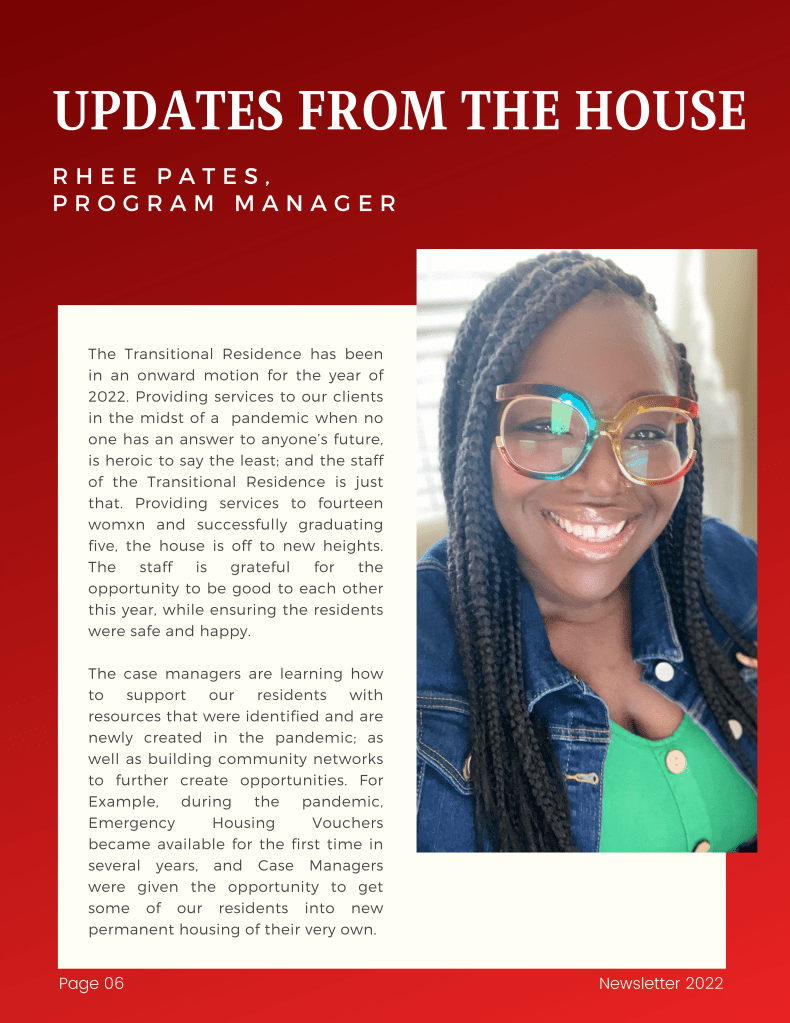 UPDATES FROM THE HOUSE

RHEE PATES,
PROGRAM MANAGER

The Transitional Residence has been in an onward motion for the year of 2022. Providing services to our clients in the midst of a pandemic when no one has an answer to anyone's future, is heroic to say the least; and the staff of the Transitional Residence is just that. Providing services to fourteen womxn and successfully graduating five, the house is off to new heights. The staff is grateful for the opportunity to be good to each other this year, while ensuring the residents were safe and happy.

The case managers are learning how to support our residents with resources that were identified and are newly created in the pandemic; as well as building community networks to further create opportunities. For Example, during the pandemic, Emergency Housing Vouchers became available for the first time in several years, and Case Managers were given the opportunity to get some of our residents into new permanent housing of their very own.

Page 06

Newsletter 2022